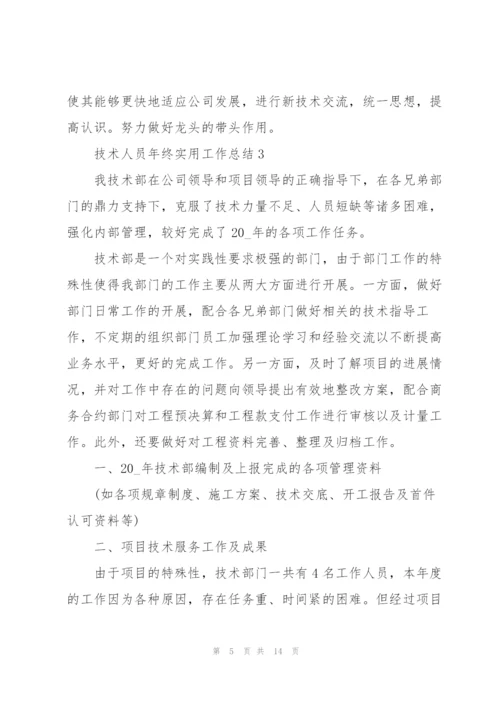 使其能够更快地适应公司发展，进行新技术交流，统一思想，提高认识。努力做好龙头的带头作用。

技术人员年终实用工作总结 3

我技术部在公司领导和项目领导的正确指导下，在各兄弟部门的鼎力支持下，克服了技术力量不足、人员短缺等诸多困难，强化内部管理，较好完成了 20_年的各项工作任务。

技术部是一个对实践性要求极强的部门，由于部门工作的特殊性使得我部门的工作主要从两大方面进行开展。一方面，做好部门日常工作的开展，配合各兄弟部门做好相关的技术指导工作，不定期的组织部门员工加强理论学习和经验交流以不断提高业务水平，更好的完成工作。另一方面，及时了解项目的进展情况，并对工作中存在的问题向领导提出有效地整改方案，配合商务合约部门对工程预决算和工程款支付工作进行审核以及计量工作。此外，还要做好对工程资料完善、整理及归档工作。

一、20_年技术部编制及上报完成的各项管理资料

(如各项规章制度、施工方案、技术交底、开工报告及首件认可资料等)

二、项目技术服务工作及成果

由于项目的特殊性，技术部门一共有 4 名工作人员，本年度的工作因为各种原因，存在任务重、时间紧的困难。但经过项目

第 5 页 共 14 页